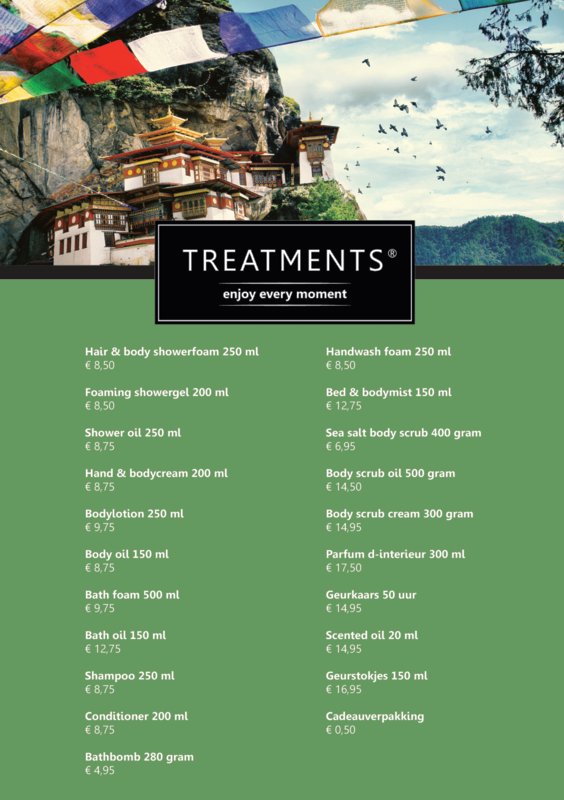 TREATMENTS®
enjoy every moment

Hair & body showerfoam 250 ml
€ 8,50

Foaming showergel 200 ml
€ 8,50

Shower oil 250 ml
€ 8,75

Hand & bodycream 200 ml
€ 8,75

Bodylotion 250 ml
€ 9,75

Body oil 150 ml
€ 8,75

Bath foam 500 ml
€ 9,75

Bath oil 150 ml
€ 12,75

Shampoo 250 ml
€ 8,75

Conditioner 200 ml
€ 8,75

Bathbomb 280 gram
€ 4,95

Handwash foam 250 ml
€ 8,50

Bed & bodymist 150 ml
€ 12,75

Sea salt body scrub 400 gram
€ 6,95

Body scrub oil 500 gram
€ 14,50

Body scrub cream 300 gram
€ 14,95

Parfum d-interieur 300 ml
€ 17,50

Geurkaars 50 uur
€ 14,95

Scented oil 20 ml
€ 14,95

Geurstokjes 150 ml
€ 16,95

Cadeauverpakking
€ 0,50